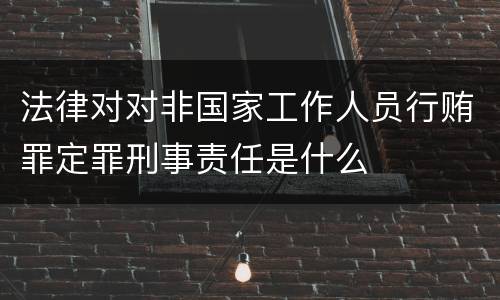 法律对对非国家工作人员行贿罪定罪刑事责任是什么